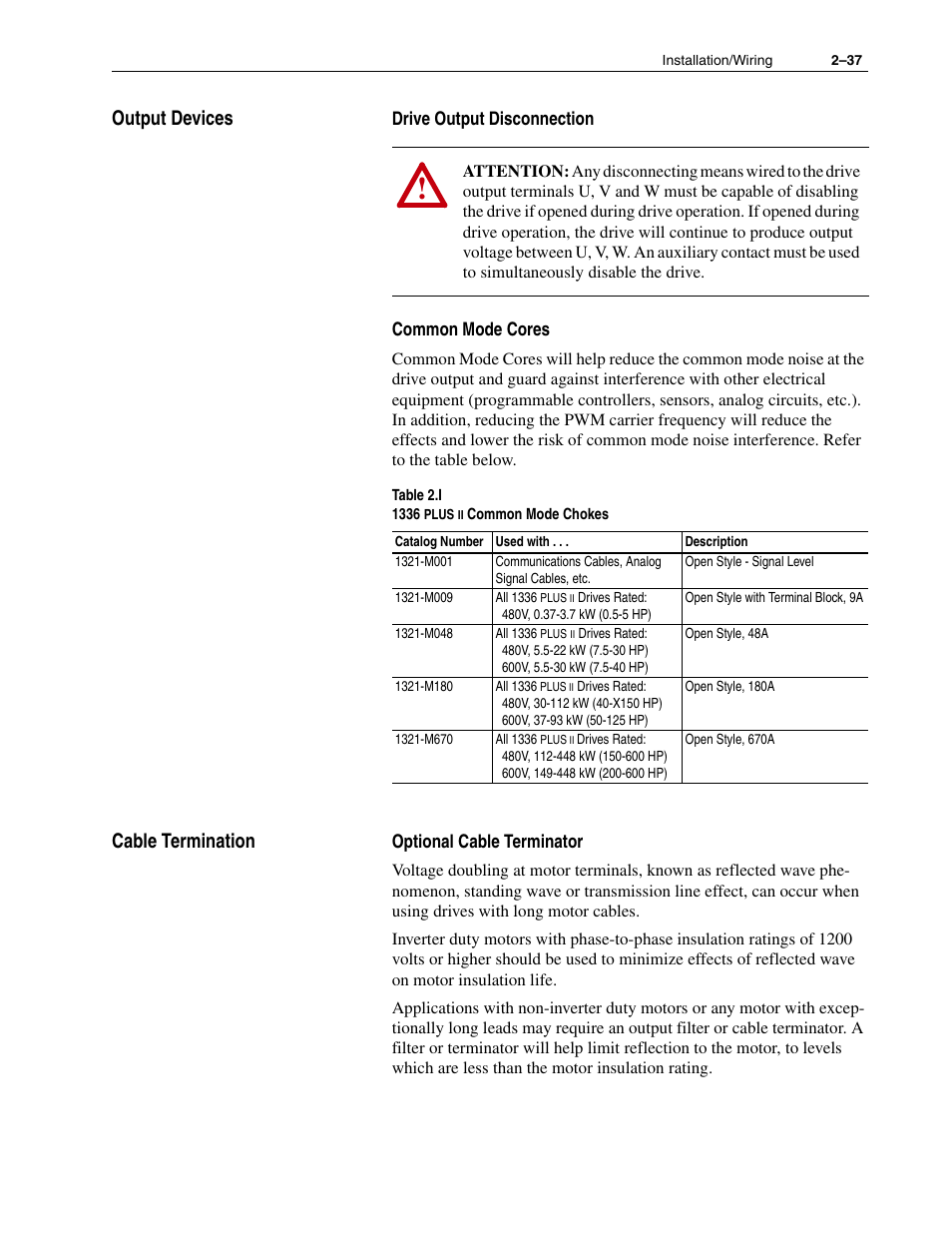 Installation/Wiring 2–37

Output Devices

Drive Output Disconnection

ATTENTION: Any disconnecting means wired to the drive output terminals U, V and W must be capable of disabling the drive if opened during drive operation. If opened during drive operation, the drive will continue to produce output voltage between U, V, W. An auxiliary contact must be used to simultaneously disable the drive.

Common Mode Cores

Common Mode Cores will help reduce the common mode noise at the drive output and guard against interference with other electrical equipment (programmable controllers, sensors, analog circuits, etc.). In addition, reducing the PWM carrier frequency will reduce the effects and lower the risk of common mode noise interference. Refer to the table below.

Table 2.I
1336 PLUS II Common Mode Chokes

| Catalog Number | Used with . . . | Description |
|---|---|---|
| 1321-M001 | Communications Cables, Analog Signal Cables, etc. | Open Style - Signal Level |
| 1321-M009 | All 1336 PLUS II Drives Rated: 480V, 0.37-3.7 kW (0.5-5 HP) | Open Style with Terminal Block, 9A |
| 1321-M048 | All 1336 PLUS II Drives Rated: 480V, 5.5-22 kW (7.5-30 HP) 600V, 5.5-30 kW (7.5-40 HP) | Open Style, 48A |
| 1321-M180 | All 1336 PLUS II Drives Rated: 480V, 30-112 kW (40-X150 HP) 600V, 37-93 kW (50-125 HP) | Open Style, 180A |
| 1321-M670 | All 1336 PLUS II Drives Rated: 480V, 112-448 kW (150-600 HP) 600V, 149-448 kW (200-600 HP) | Open Style, 670A |

Cable Termination

Optional Cable Terminator

Voltage doubling at motor terminals, known as reflected wave phenomenon, standing wave or transmission line effect, can occur when using drives with long motor cables.

Inverter duty motors with phase-to-phase insulation ratings of 1200 volts or higher should be used to minimize effects of reflected wave on motor insulation life.

Applications with non-inverter duty motors or any motor with exceptionally long leads may require an output filter or cable terminator. A filter or terminator will help limit reflection to the motor, to levels which are less than the motor insulation rating.